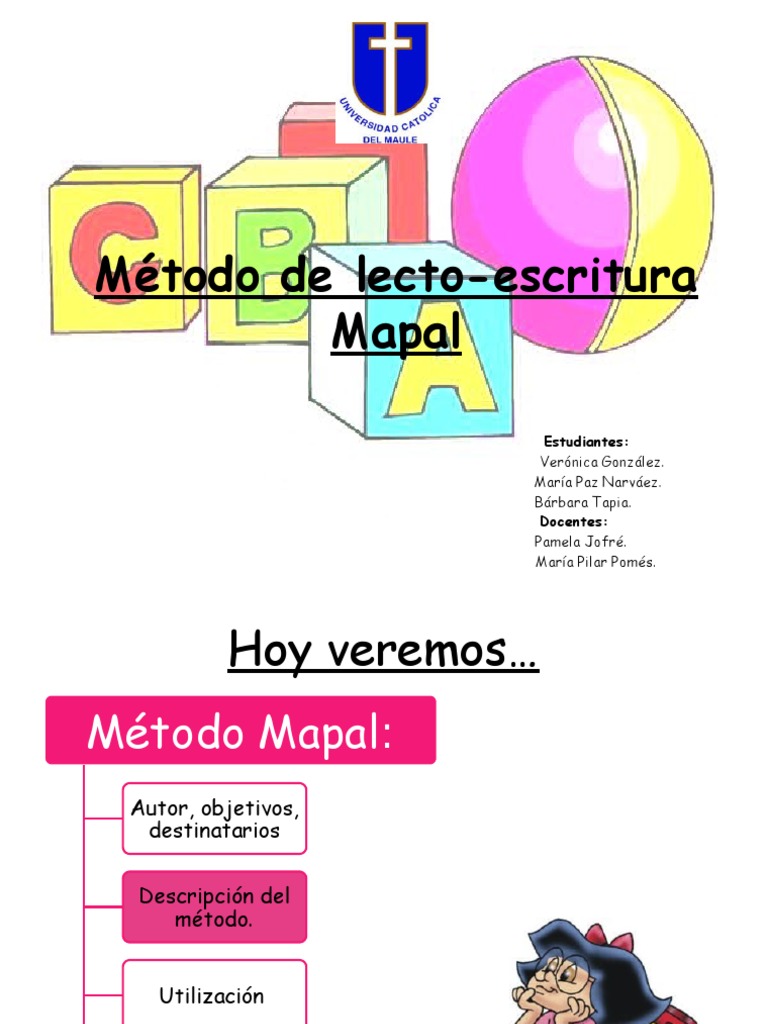 UNIVERSIDAD CATOLICA DEL MAULE

C B A

Método de lecto-escritura Mapal

Estudiantes:
Verónica González.
María Paz Narváez.
Bárbara Tapia.
Docentes:
Pamela Jofré.
María Pilar Pomés.

Hoy veremos…

Método Mapal:

Autor, objetivos, destinatarios

Descripción del método.

Utilización